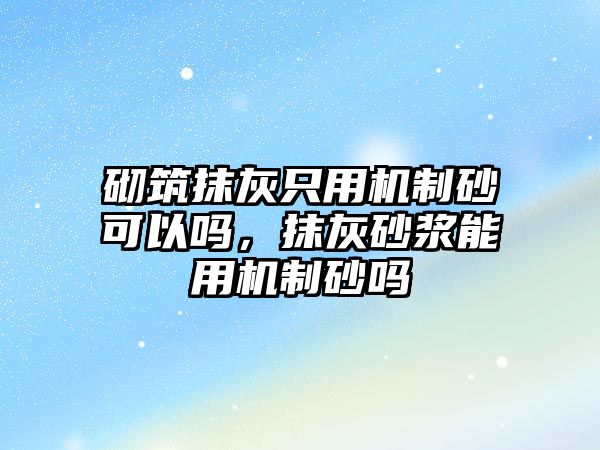 砌筑抹灰只用机制砂可以吗，抹灰砂浆能用机制砂吗